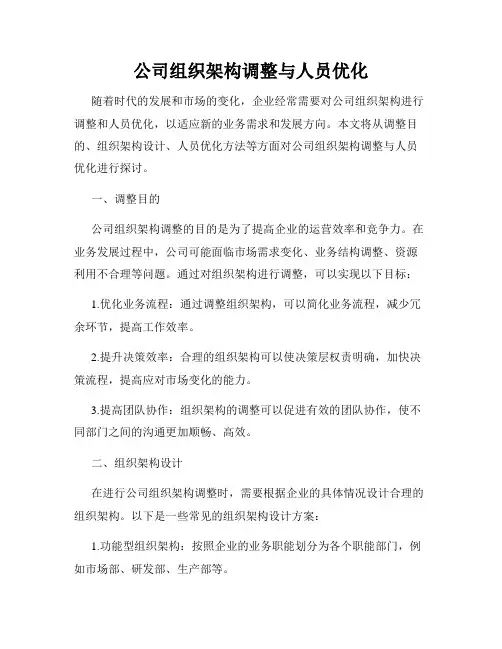 公司组织架构调整与人员优化

随着时代的发展和市场的变化，企业经常需要对公司组织架构进行调整和人员优化，以适应新的业务需求和发展方向。本文将从调整目的、组织架构设计、人员优化方法等方面对公司组织架构调整与人员优化进行探讨。

一、调整目的

公司组织架构调整的目的是为了提高企业的运营效率和竞争力。在业务发展过程中，公司可能面临市场需求变化、业务结构调整、资源利用不合理等问题。通过对组织架构进行调整，可以实现以下目标：

1.优化业务流程：通过调整组织架构，可以简化业务流程，减少冗余环节，提高工作效率。

2.提升决策效率：合理的组织架构可以使决策层权责明确，加快决策流程，提高应对市场变化的能力。

3.提高团队协作：组织架构的调整可以促进有效的团队协作，使不同部门之间的沟通更加顺畅、高效。

二、组织架构设计

在进行公司组织架构调整时，需要根据企业的具体情况设计合理的组织架构。以下是一些常见的组织架构设计方案：

1.功能型组织架构：按照企业的业务职能划分为各个职能部门，例如市场部、研发部、生产部等。